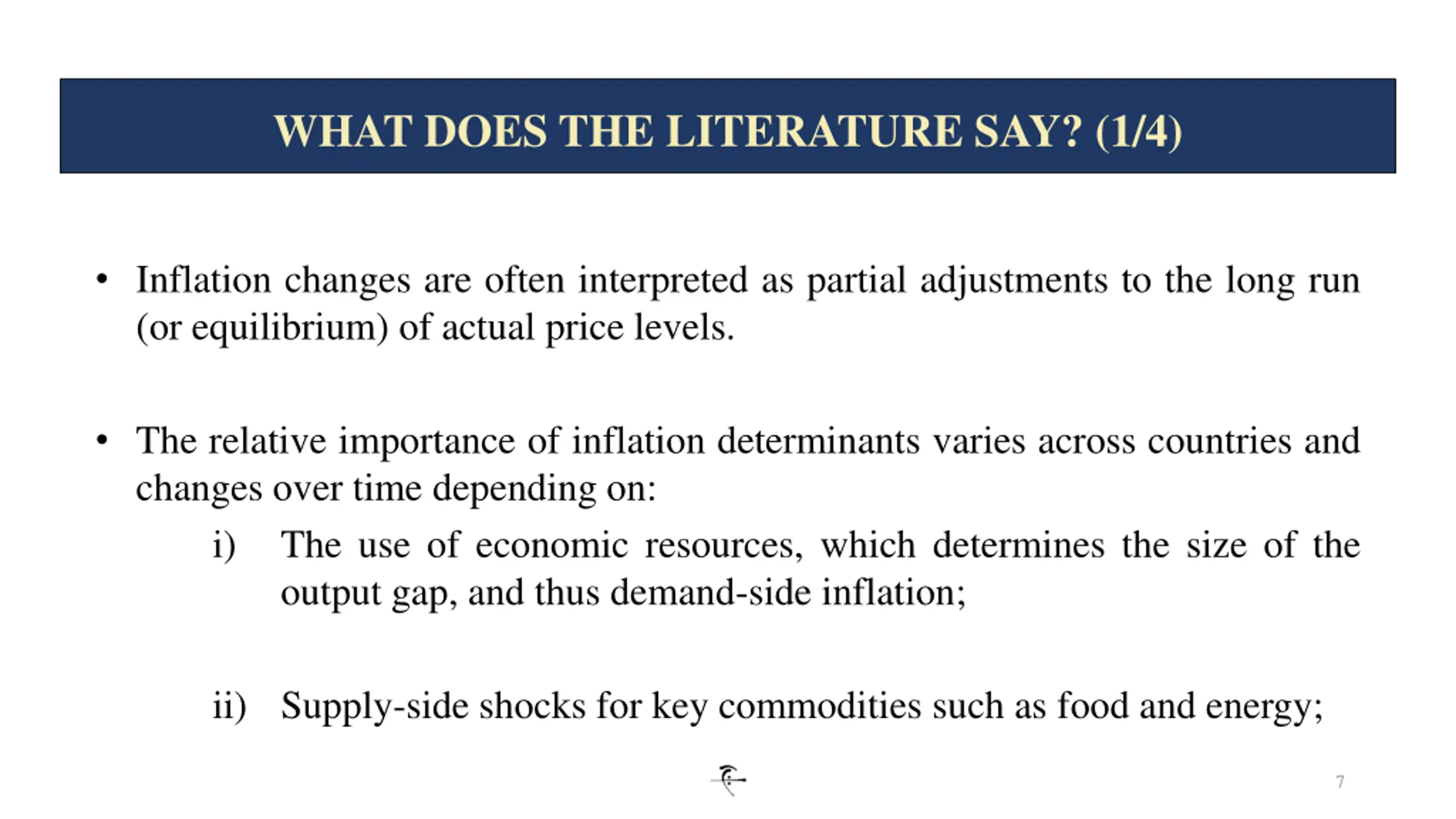 WHAT DOES THE LITERATURE SAY? (1/4)

• Inflation changes are often interpreted as partial adjustments to the long run (or equilibrium) of actual price levels.

• The relative importance of inflation determinants varies across countries and changes over time depending on:

i) The use of economic resources, which determines the size of the output gap, and thus demand-side inflation;

ii) Supply-side shocks for key commodities such as food and energy;

7